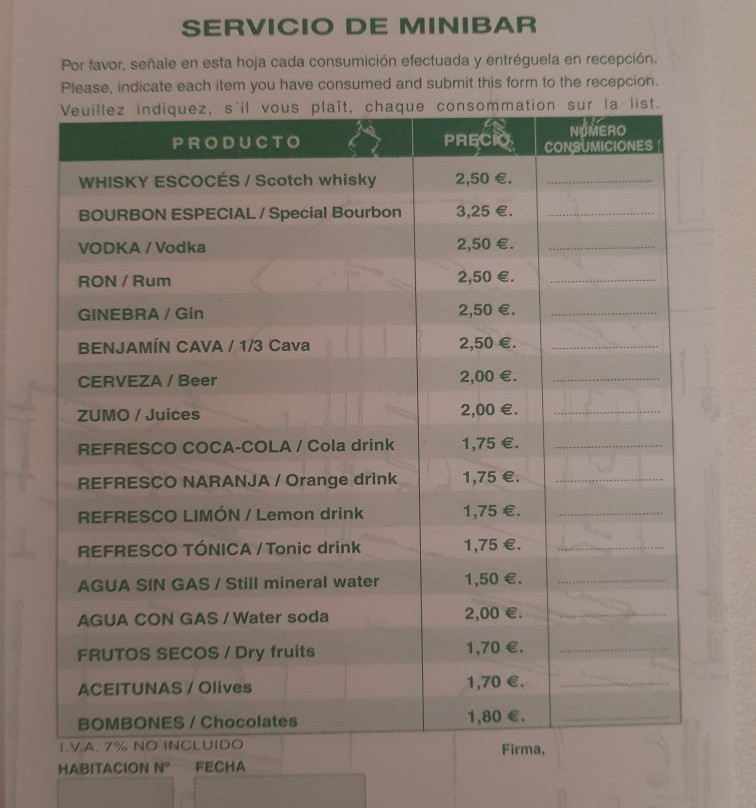 SERVICIO DE MINIBAR

Por favor, señale en esta hoja cada consumición efectuada y entréguela en recepción.
Please, indicate each item you have consumed and submit this form to the recepcion.
Veuillez indiquez, s'il vous plaît, chaque consommation sur la list.

| PRODUCTO | PRECIO | NÚMERO CONSUMICIONES |
|---|---|---|
| WHISKY ESCOCÉS / Scotch whisky | 2,50 €. | ____ |
| BOURBON ESPECIAL / Special Bourbon | 3,25 €. | ____ |
| VODKA / Vodka | 2,50 €. | ____ |
| RON / Rum | 2,50 €. | ____ |
| GINEBRA / Gin | 2,50 €. | ____ |
| BENJAMÍN CAVA / 1/3 Cava | 2,50 €. | ____ |
| CERVEZA / Beer | 2,00 €. | ____ |
| ZUMO / Juices | 2,00 €. | ____ |
| REFRESCO COCA-COLA / Cola drink | 1,75 €. | ____ |
| REFRESCO NARANJA / Orange drink | 1,75 €. | ____ |
| REFRESCO LIMÓN / Lemon drink | 1,75 €. | ____ |
| REFRESCO TÓNICA / Tonic drink | 1,75 €. | ____ |
| AGUA SIN GAS / Still mineral water | 1,50 €. | ____ |
| AGUA CON GAS / Water soda | 2,00 €. | ____ |
| FRUTOS SECOS / Dry fruits | 1,70 €. | ____ |
| ACEITUNAS / Olives | 1,70 €. | ____ |
| BOMBONES / Chocolates | 1,80 €. | ____ |

I.V.A. 7% NO INCLUIDO

Firma,

HABITACION Nº FECHA